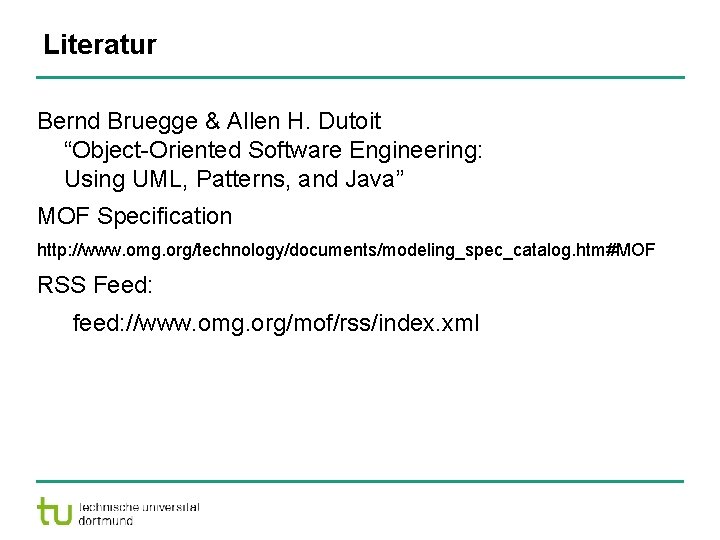 Literatur

Bernd Bruegge & Allen H. Dutoit
"Object-Oriented Software Engineering: Using UML, Patterns, and Java"

MOF Specification

http://www.omg.org/technology/documents/modeling_spec_catalog.htm#MOF

RSS Feed:

feed://www.omg.org/mof/rss/index.xml

tu technische universität
dortmund